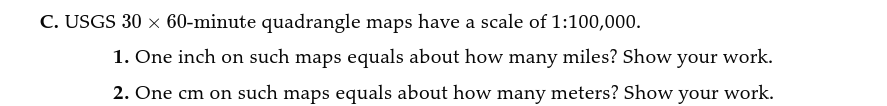 C. USGS $30 \times 60$-minute quadrangle maps have a scale of 1:100,000.

1. One inch on such maps equals about how many miles? Show your work.

2. One cm on such maps equals about how many meters? Show your work.